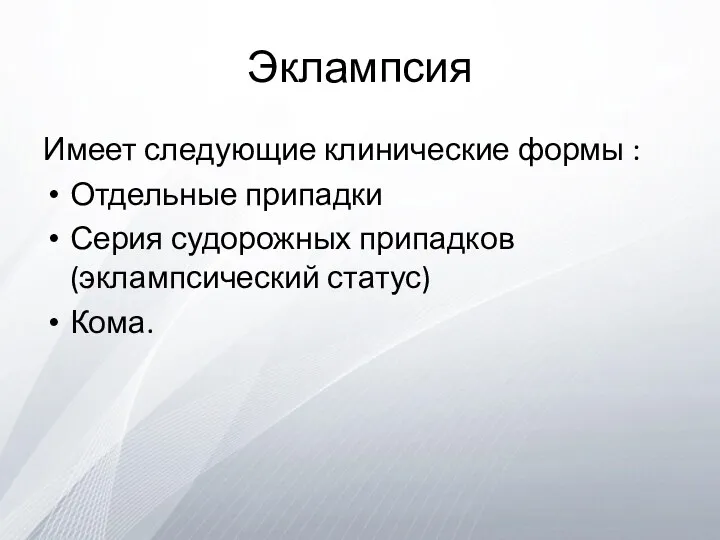 Эклампсия

Имеет следующие клинические формы :

• Отдельные припадки
• Серия судорожных припадков (эклампсический статус)
• Кома.